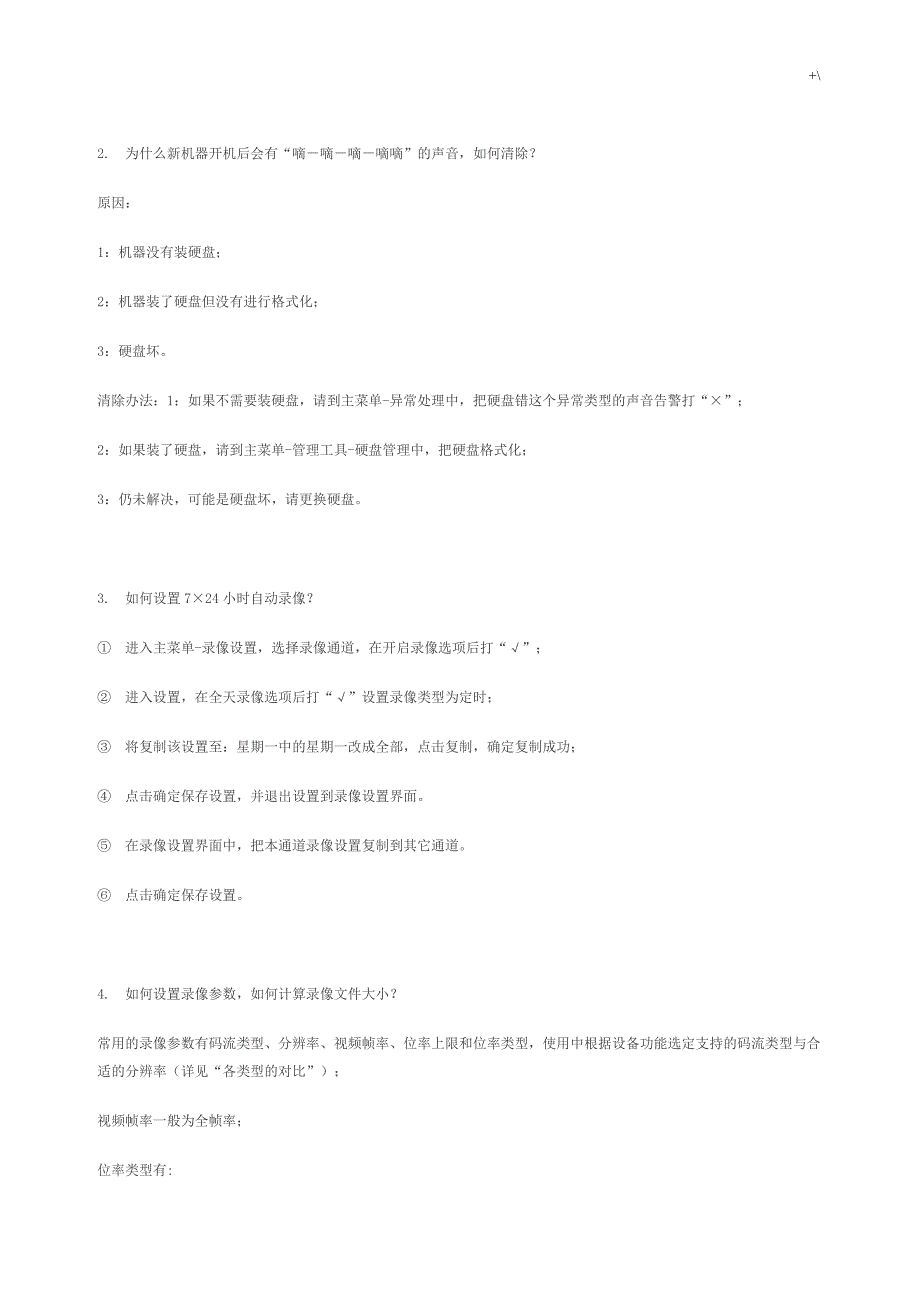 +\

2. 为什么新机器开机后会有“嘀－嘀－嘀－嘀嘀”的声音，如何清除？

原因：

1：机器没有装硬盘；

2：机器装了硬盘但没有进行格式化；

3：硬盘坏。

清除办法：1：如果不需要装硬盘，请到主菜单-异常处理中，把硬盘错这个异常类型的声音告警打“×”；

2：如果装了硬盘，请到主菜单-管理工具-硬盘管理中，把硬盘格式化；

3：仍未解决，可能是硬盘坏，请更换硬盘。

3. 如何设置 7×24 小时自动录像？

① 进入主菜单-录像设置，选择录像通道，在开启录像选项后打“√”；

② 进入设置，在全天录像选项后打“√”设置录像类型为定时；

③ 将复制该设置至：星期一中的星期一改成全部，点击复制，确定复制成功；

④ 点击确定保存设置，并退出设置到录像设置界面。

⑤ 在录像设置界面中，把本通道录像设置复制到其它通道。

⑥ 点击确定保存设置。

4. 如何设置录像参数，如何计算录像文件大小？

常用的录像参数有码流类型、分辨率、视频帧率、位率上限和位率类型，使用中根据设备功能选定支持的码流类型与合适的分辨率（详见“各类型的对比”）；

视频帧率一般为全帧率；

位率类型有: